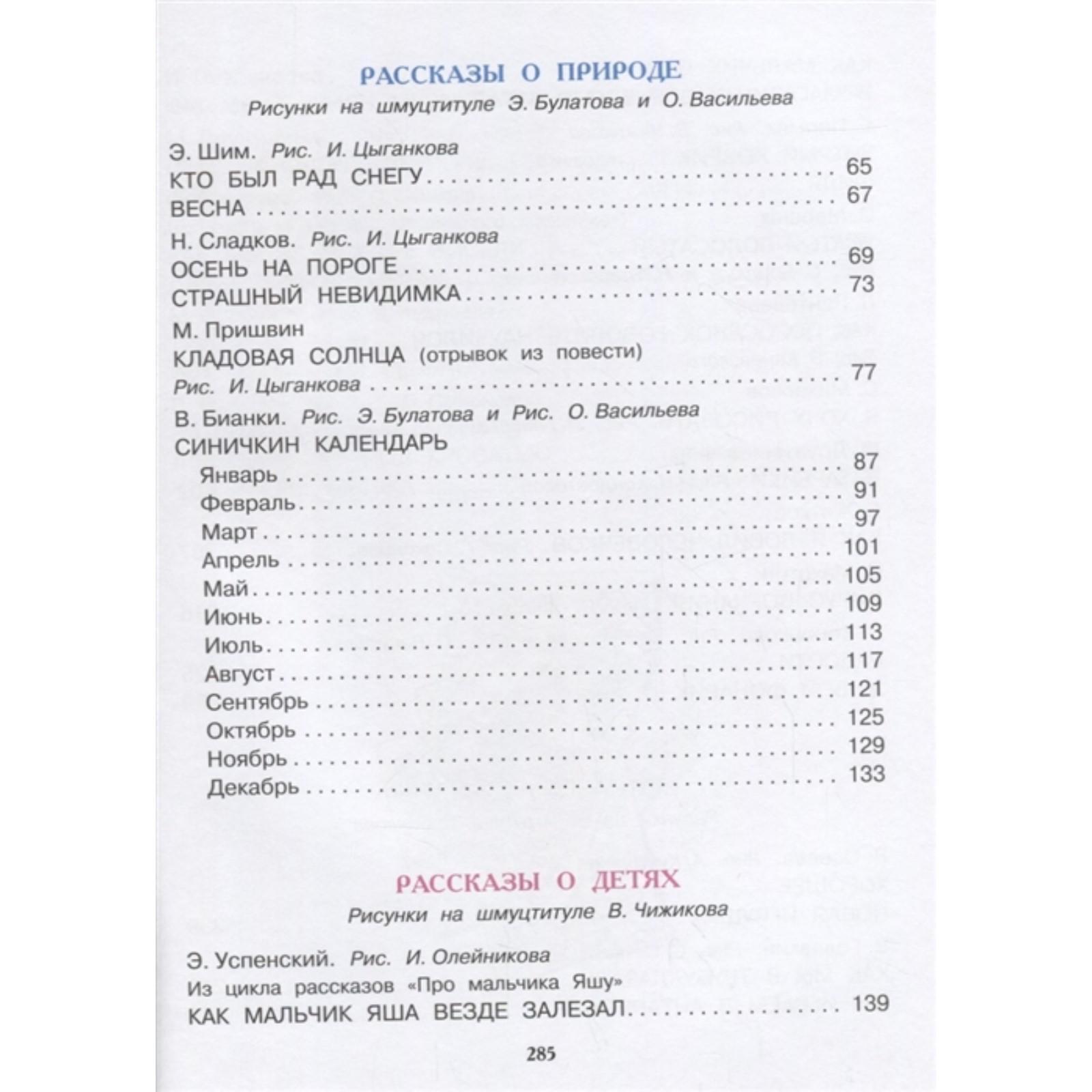 РАССКАЗЫ О ПРИРОДЕ

Рисунки на шмуцтитуле Э. Булатова и О. Васильева

Э. Шим. Рис. И. Цыганкова
КТО БЫЛ РАД СНЕГУ 65
ВЕСНА 67

Н. Сладков. Рис. И. Цыганкова
ОСЕНЬ НА ПОРОГЕ 69
СТРАШНЫЙ НЕВИДИМКА 73

М. Пришвин
КЛАДОВАЯ СОЛНЦА (отрывок из повести)
Рис. И. Цыганкова 77

В. Бианки. Рис. Э. Булатова и Рис. О. Васильева
СИНИЧКИН КАЛЕНДАРЬ
Январь 87
Февраль 91
Март 97
Апрель 101
Май 105
Июнь 109
Июль 113
Август 117
Сентябрь 121
Октябрь 125
Ноябрь 129
Декабрь 133

РАССКАЗЫ О ДЕТЯХ

Рисунки на шмуцтитуле В. Чижикова

Э. Успенский. Рис. И. Олейникова
Из цикла рассказов «Про мальчика Яшу»
КАК МАЛЬЧИК ЯША ВЕЗДЕ ЗАЛЕЗАЛ 139

285